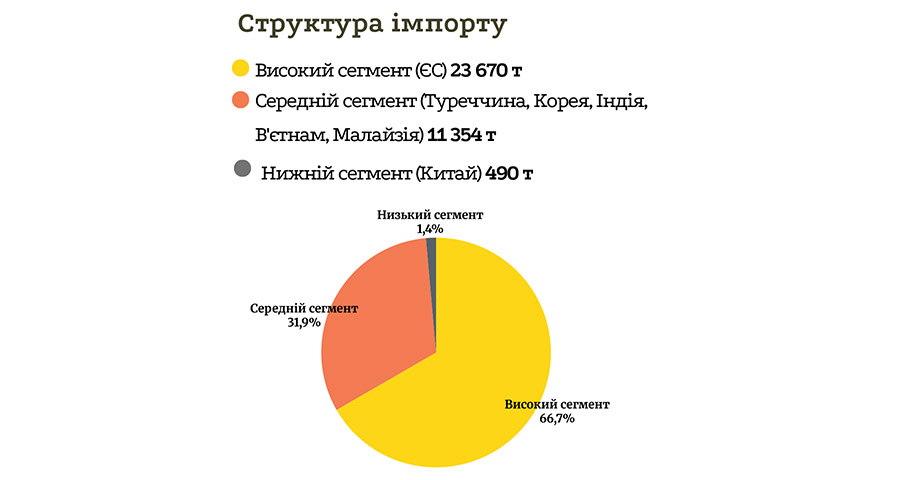 Структура імпорту

Високий сегмент (ЄС) 23 670 т

Середній сегмент (Туреччина, Корея, Індія, В'єтнам, Малайзія) 11 354 т

Нижній сегмент (Китай) 490 т

Низький сегмент
1,4%

Середній сегмент
31,9%

Високий сегмент
66,7%